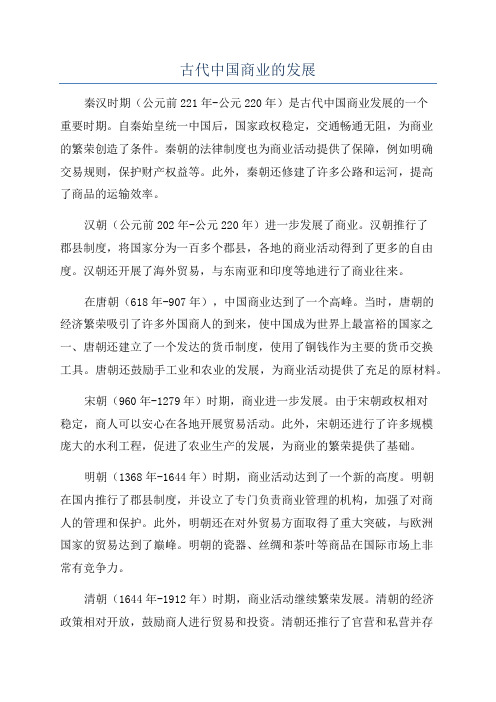 古代中国商业的发展

秦汉时期（公元前221年-公元220年）是古代中国商业发展的一个重要时期。自秦始皇统一中国后，国家政权稳定，交通畅通无阻，为商业的繁荣创造了条件。秦朝的法律制度也为商业活动提供了保障，例如明确交易规则，保护财产权益等。此外，秦朝还修建了许多公路和运河，提高了商品的运输效率。

汉朝（公元前202年-公元220年）进一步发展了商业。汉朝推行了郡县制度，将国家分为一百多个郡县，各地的商业活动得到了更多的自由度。汉朝还开展了海外贸易，与东南亚和印度等地进行了商业往来。

在唐朝（618年-907年），中国商业达到了一个高峰。当时，唐朝的经济繁荣吸引了许多外国商人的到来，使中国成为世界上最富裕的国家之一、唐朝还建立了一个发达的货币制度，使用了铜钱作为主要的货币交换工具。唐朝还鼓励手工业和农业的发展，为商业活动提供了充足的原材料。

宋朝（960年-1279年）时期，商业进一步发展。由于宋朝政权相对稳定，商人可以安心在各地开展贸易活动。此外，宋朝还进行了许多规模庞大的水利工程，促进了农业生产的发展，为商业的繁荣提供了基础。

明朝（1368年-1644年）时期，商业活动达到了一个新的高度。明朝在国内推行了郡县制度，并设立了专门负责商业管理的机构，加强了对商人的管理和保护。此外，明朝还在对外贸易方面取得了重大突破，与欧洲国家的贸易达到了巅峰。明朝的瓷器、丝绸和茶叶等商品在国际市场上非常有竞争力。

清朝（1644年-1912年）时期，商业活动继续繁荣发展。清朝的经济政策相对开放，鼓励商人进行贸易和投资。清朝还推行了官营和私营并存